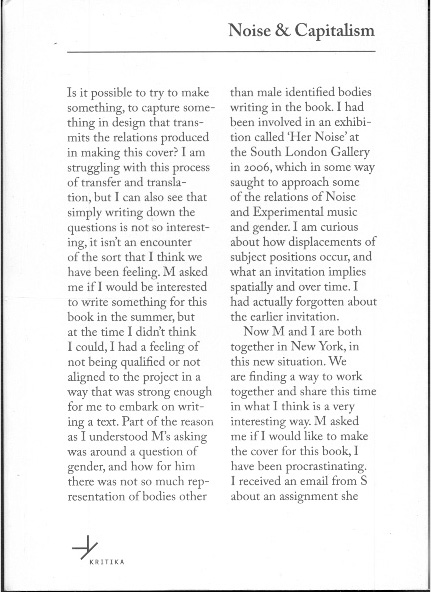 Noise & Capitalism

Is it possible to try to make something, to capture something in design that transmits the relations produced in making this cover? I am struggling with this process of transfer and translation, but I can also see that simply writing down the questions is not so interesting, it isn't an encounter of the sort that I think we have been feeling. M asked me if I would be interested to write something for this book in the summer, but at the time I didn't think I could, I had a feeling of not being qualified or not aligned to the project in a way that was strong enough for me to embark on writing a text. Part of the reason as I understood M's asking was around a question of gender, and how for him there was not so much representation of bodies other than male identified bodies writing in the book. I had been involved in an exhibition called 'Her Noise' at the South London Gallery in 2006, which in some way saught to approach some of the relations of Noise and Experimental music and gender. I am curious about how displacements of subject positions occur, and what an invitation implies spatially and over time. I had actually forgotten about the earlier invitation.

Now M and I are both together in New York, in this new situation. We are finding a way to work together and share this time in what I think is a very interesting way. M asked me if I would like to make the cover for this book, I have been procrastinating. I received an email from S about an assignment she

KRITIKA